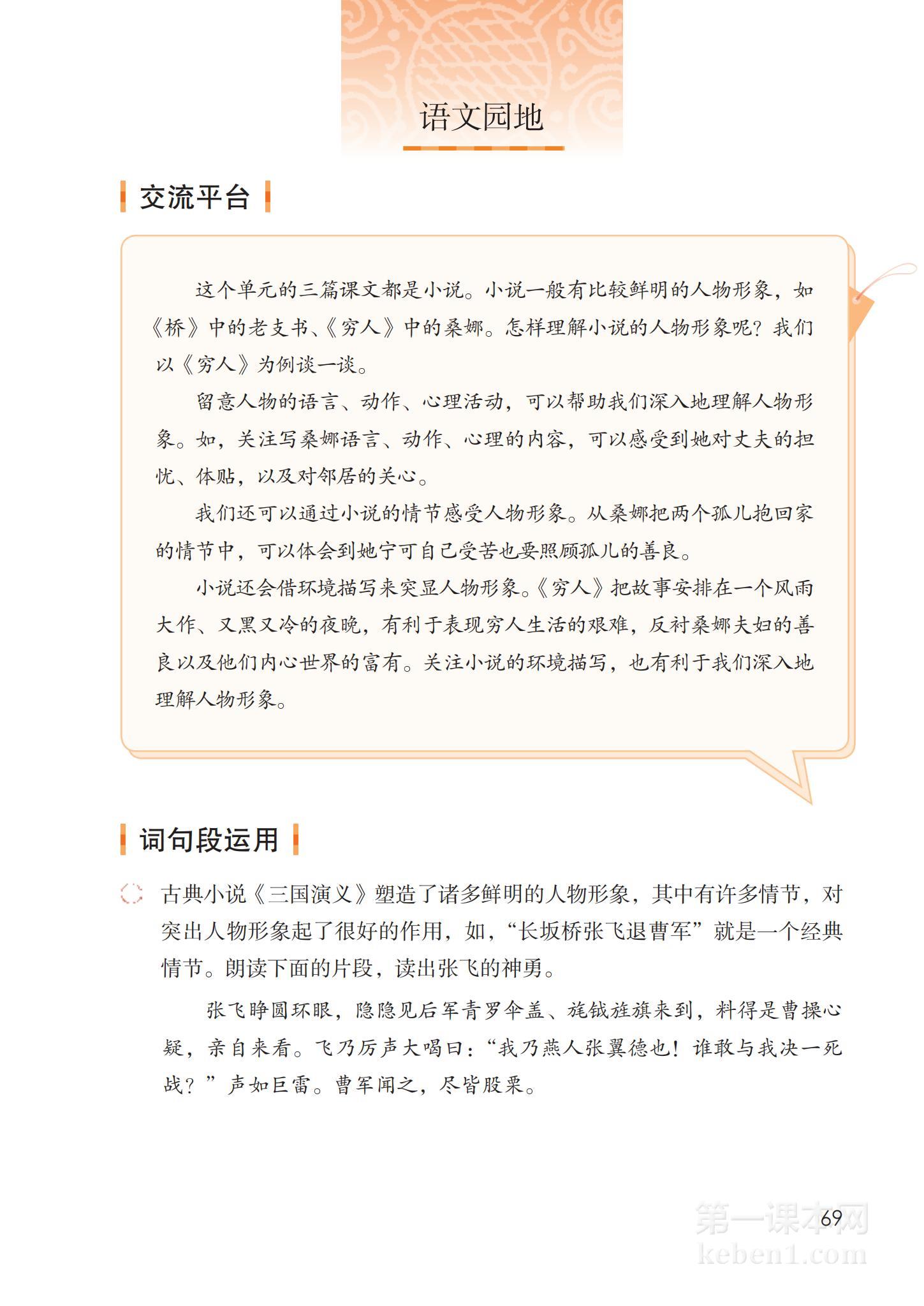 语文园地

交流平台

这个单元的三篇课文都是小说。小说一般有比较鲜明的人物形象，如《桥》中的老支书、《穷人》中的桑娜。怎样理解小说的人物形象呢？我们以《穷人》为例谈一谈。

留意人物的语言、动作、心理活动，可以帮助我们深入地理解人物形象。如，关注写桑娜语言、动作、心理的内容，可以感受到她对丈夫的担忧、体贴，以及对邻居的关心。

我们还可以通过小说的情节感受人物形象。从桑娜把两个孤儿抱回家的情节中，可以体会到她宁可自己受苦也要照顾孤儿的善良。

小说还会借环境描写来突显人物形象。《穷人》把故事安排在一个风雨大作、又黑又冷的夜晚，有利于表现穷人生活的艰难，反衬桑娜夫妇的善良以及他们内心世界的富有。关注小说的环境描写，也有利于我们深入地理解人物形象。

词句段运用

古典小说《三国演义》塑造了诸多鲜明的人物形象，其中有许多情节，对突出人物形象起了很好的作用，如，“长坂桥张飞退曹军”就是一个经典情节。朗读下面的片段，读出张飞的神勇。

张飞睁圆环眼，隐隐见后军青罗伞盖、旄钺旌旗来到，料得是曹操心疑，亲自来看。飞乃厉声大喝曰：“我乃燕人张翼德也！谁敢与我决一死战？”声如巨雷。曹军闻之，尽皆股栗。

69

第一课本网
keben1.com